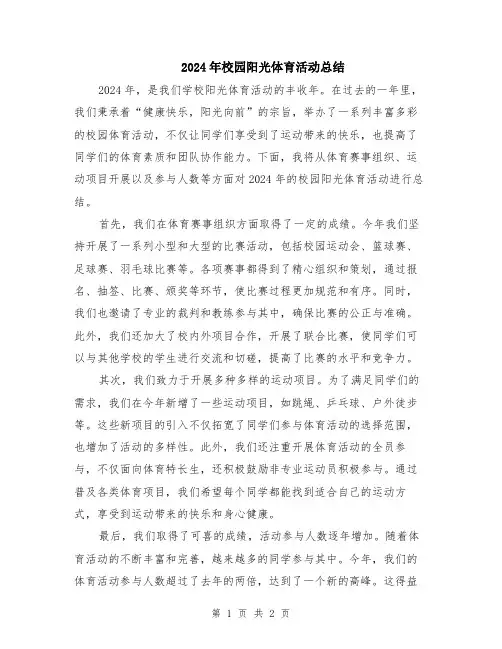 2024年校园阳光体育活动总结

2024年，是我们学校阳光体育活动的丰收年。在过去的一年里，我们秉承着“健康快乐，阳光向前”的宗旨，举办了一系列丰富多彩的校园体育活动，不仅让同学们享受到了运动带来的快乐，也提高了同学们的体育素质和团队协作能力。下面，我将从体育赛事组织、运动项目开展以及参与人数等方面对2024年的校园阳光体育活动进行总结。

首先，我们在体育赛事组织方面取得了一定的成绩。今年我们坚持开展了一系列小型和大型的比赛活动，包括校园运动会、篮球赛、足球赛、羽毛球比赛等。各项赛事都得到了精心组织和策划，通过报名、抽签、比赛、颁奖等环节，使比赛过程更加规范和有序。同时，我们也邀请了专业的裁判和教练参与其中，确保比赛的公正与准确。此外，我们还加大了校内外项目合作，开展了联合比赛，使同学们可以与其他学校的学生进行交流和切磋，提高了比赛的水平和竞争力。

其次，我们致力于开展多种多样的运动项目。为了满足同学们的需求，我们在今年新增了一些运动项目，如跳绳、乒乓球、户外徒步等。这些新项目的引入不仅拓宽了同学们参与体育活动的选择范围，也增加了活动的多样性。此外，我们还注重开展体育活动的全员参与，不仅面向体育特长生，还积极鼓励非专业运动员积极参与。通过普及各类体育项目，我们希望每个同学都能找到适合自己的运动方式，享受到运动带来的快乐和身心健康。

最后，我们取得了可喜的成绩，活动参与人数逐年增加。随着体育活动的不断丰富和完善，越来越多的同学参与其中。今年，我们的体育活动参与人数超过了去年的两倍，达到了一个新的高峰。这得益

第 1 页 共 2 页